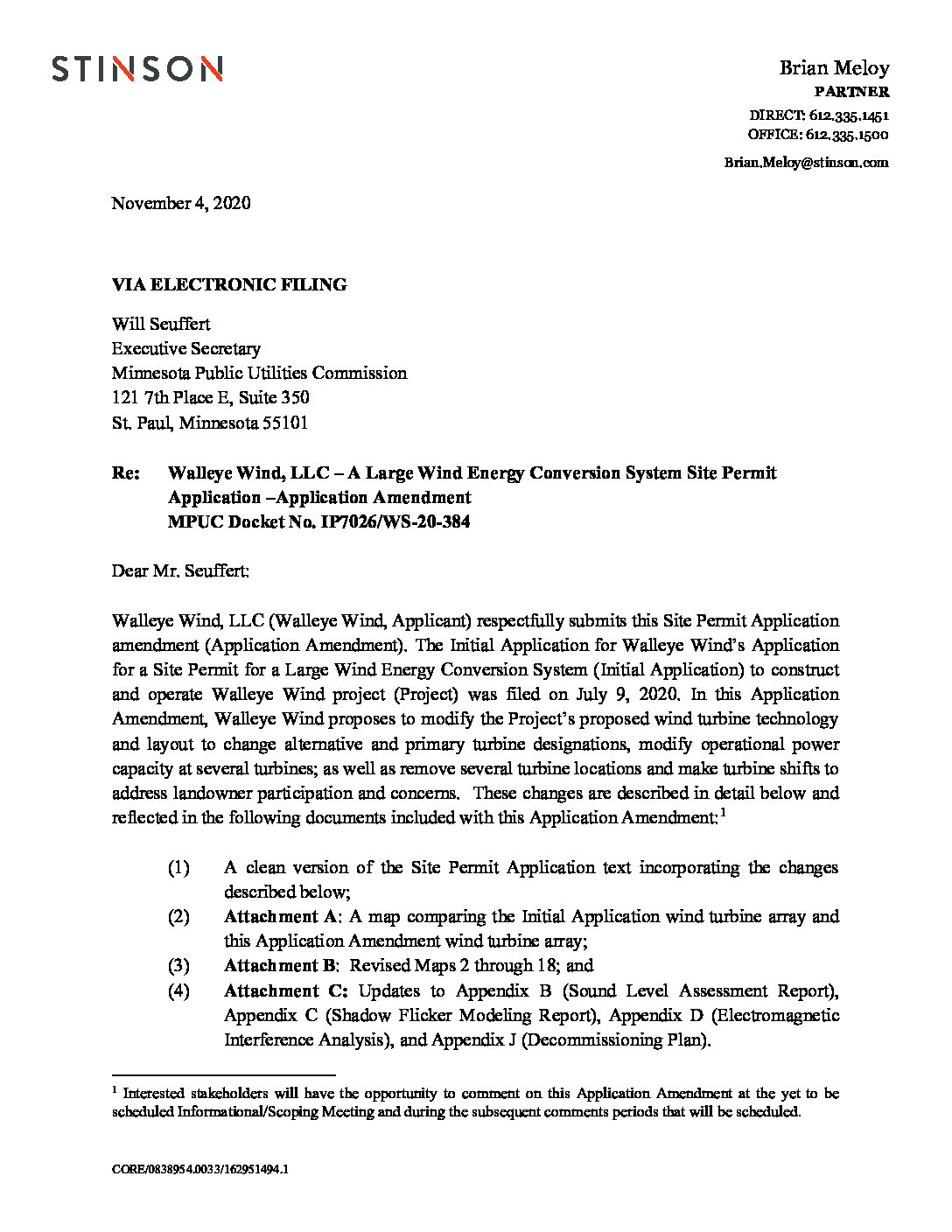 STINSON

Brian Meloy
PARTNER
DIRECT: 612.335.1451
OFFICE: 612.335.1500
Brian.Meloy@stinson.com

November 4, 2020

VIA ELECTRONIC FILING

Will Seuffert
Executive Secretary
Minnesota Public Utilities Commission
121 7th Place E, Suite 350
St. Paul, Minnesota 55101

Re: Walleye Wind, LLC – A Large Wind Energy Conversion System Site Permit Application –Application Amendment
MPUC Docket No. IP7026/WS-20-384

Dear Mr. Seuffert:

Walleye Wind, LLC (Walleye Wind, Applicant) respectfully submits this Site Permit Application amendment (Application Amendment). The Initial Application for Walleye Wind's Application for a Site Permit for a Large Wind Energy Conversion System (Initial Application) to construct and operate Walleye Wind project (Project) was filed on July 9, 2020. In this Application Amendment, Walleye Wind proposes to modify the Project's proposed wind turbine technology and layout to change alternative and primary turbine designations, modify operational power capacity at several turbines; as well as remove several turbine locations and make turbine shifts to address landowner participation and concerns. These changes are described in detail below and reflected in the following documents included with this Application Amendment:$^1$

(1) A clean version of the Site Permit Application text incorporating the changes described below;
(2) Attachment A: A map comparing the Initial Application wind turbine array and this Application Amendment wind turbine array;
(3) Attachment B: Revised Maps 2 through 18; and
(4) Attachment C: Updates to Appendix B (Sound Level Assessment Report), Appendix C (Shadow Flicker Modeling Report), Appendix D (Electromagnetic Interference Analysis), and Appendix J (Decommissioning Plan).

$^1$ Interested stakeholders will have the opportunity to comment on this Application Amendment at the yet to be scheduled Informational/Scoping Meeting and during the subsequent comments periods that will be scheduled.

CORE/0838954.0033/162951494.1